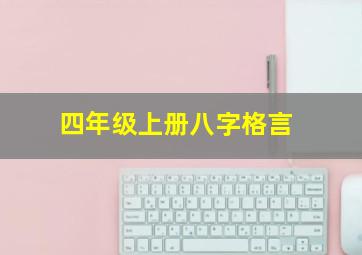 四年级上册八字格言